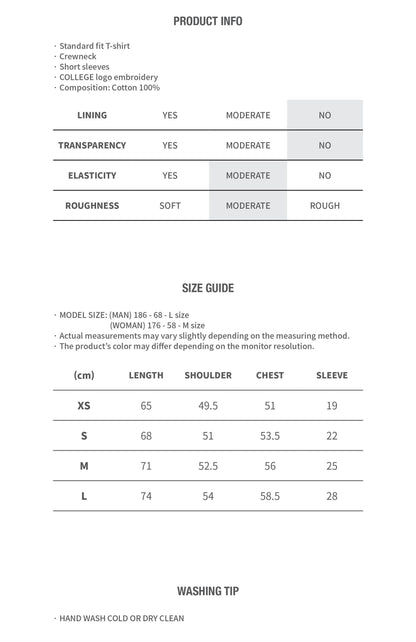 PRODUCT INFO

· Standard fit T-shirt
· Crewneck
· Short sleeves
· COLLEGE logo embroidery
· Composition: Cotton 100%

| LINING | YES | MODERATE | NO |
|---|---|---|---|
| TRANSPARENCY | YES | MODERATE | NO |
| ELASTICITY | YES | MODERATE | NO |
| ROUGHNESS | SOFT | MODERATE | ROUGH |

SIZE GUIDE

· MODEL SIZE: (MAN) 186 - 68 - L size
(WOMAN) 176 - 58 - M size
· Actual measurements may vary slightly depending on the measuring method.
· The product's color may differ depending on the monitor resolution.

| (cm) | LENGTH | SHOULDER | CHEST | SLEEVE |
|---|---|---|---|---|
| XS | 65 | 49.5 | 51 | 19 |
| S | 68 | 51 | 53.5 | 22 |
| M | 71 | 52.5 | 56 | 25 |
| L | 74 | 54 | 58.5 | 28 |

WASHING TIP

· HAND WASH COLD OR DRY CLEAN